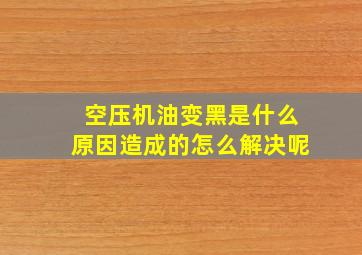 空压机油变黑是什么原因造成的怎么解决呢